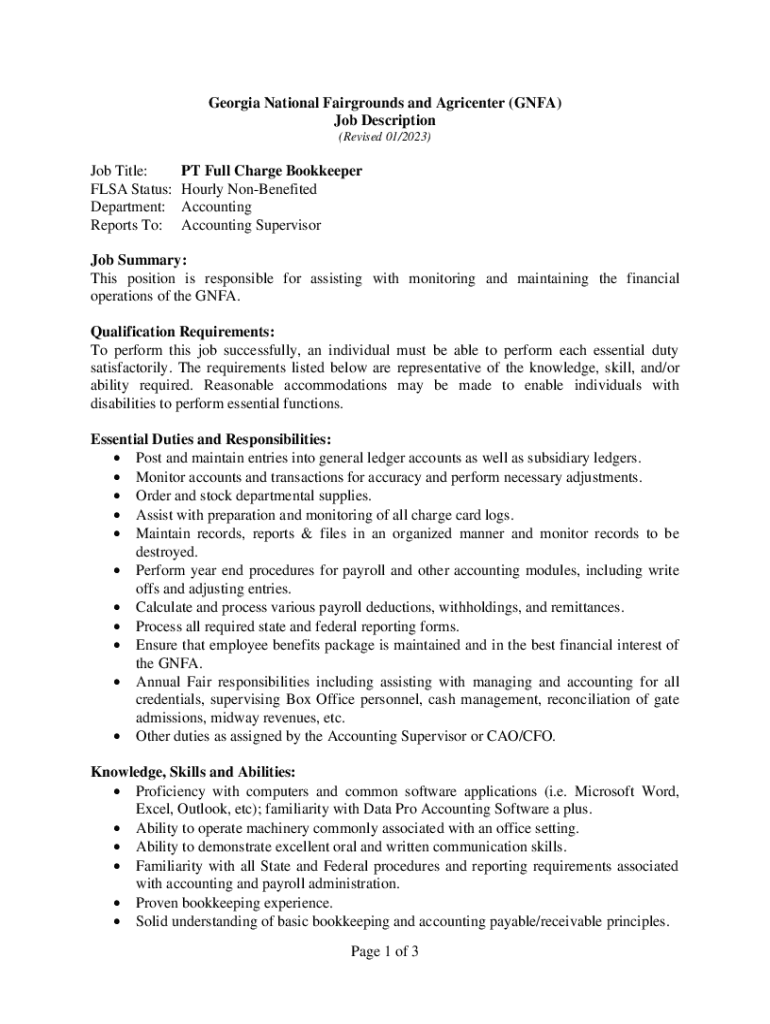 Georgia National Fairgrounds and Agricenter (GNFA)
Job Description
(Revised 01/2023)

Job Title: PT Full Charge Bookkeeper
FLSA Status: Hourly Non-Benefited
Department: Accounting
Reports To: Accounting Supervisor

Job Summary:
This position is responsible for assisting with monitoring and maintaining the financial operations of the GNFA.

Qualification Requirements:
To perform this job successfully, an individual must be able to perform each essential duty satisfactorily. The requirements listed below are representative of the knowledge, skill, and/or ability required. Reasonable accommodations may be made to enable individuals with disabilities to perform essential functions.

Essential Duties and Responsibilities:
• Post and maintain entries into general ledger accounts as well as subsidiary ledgers.
• Monitor accounts and transactions for accuracy and perform necessary adjustments.
• Order and stock departmental supplies.
• Assist with preparation and monitoring of all charge card logs.
• Maintain records, reports & files in an organized manner and monitor records to be destroyed.
• Perform year end procedures for payroll and other accounting modules, including write offs and adjusting entries.
• Calculate and process various payroll deductions, withholdings, and remittances.
• Process all required state and federal reporting forms.
• Ensure that employee benefits package is maintained and in the best financial interest of the GNFA.
• Annual Fair responsibilities including assisting with managing and accounting for all credentials, supervising Box Office personnel, cash management, reconciliation of gate admissions, midway revenues, etc.
• Other duties as assigned by the Accounting Supervisor or CAO/CFO.

Knowledge, Skills and Abilities:
• Proficiency with computers and common software applications (i.e. Microsoft Word, Excel, Outlook, etc); familiarity with Data Pro Accounting Software a plus.
• Ability to operate machinery commonly associated with an office setting.
• Ability to demonstrate excellent oral and written communication skills.
• Familiarity with all State and Federal procedures and reporting requirements associated with accounting and payroll administration.
• Proven bookkeeping experience.
• Solid understanding of basic bookkeeping and accounting payable/receivable principles.

Page 1 of 3